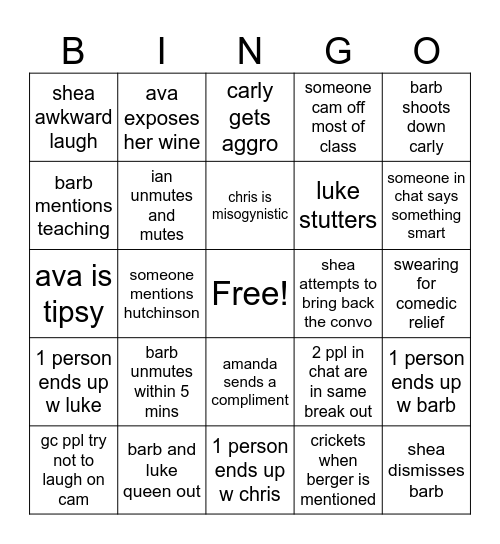 | B | I | N | G | O |
|---|---|---|---|---|
| shea awkward laugh | ava exposes her wine | carly gets aggro | someone cam off most of class | barb shoots down carly |
| barb mentions teaching | ian unmutes and mutes | chris is misogynistic | luke stutters | someone in chat says something smart |
| ava is tipsy | someone mentions hutchinson | Free! | shea attempts to bring back the convo | swearing for comedic relief |
| 1 person ends up w luke | barb unmutes within 5 mins | amanda sends a compliment | 2 ppl in chat are in same break out | 1 person ends up w barb |
| gc ppl try not to laugh on cam | barb and luke queen out | 1 person ends up w chris | crickets when berger is mentioned | shea dismisses barb |